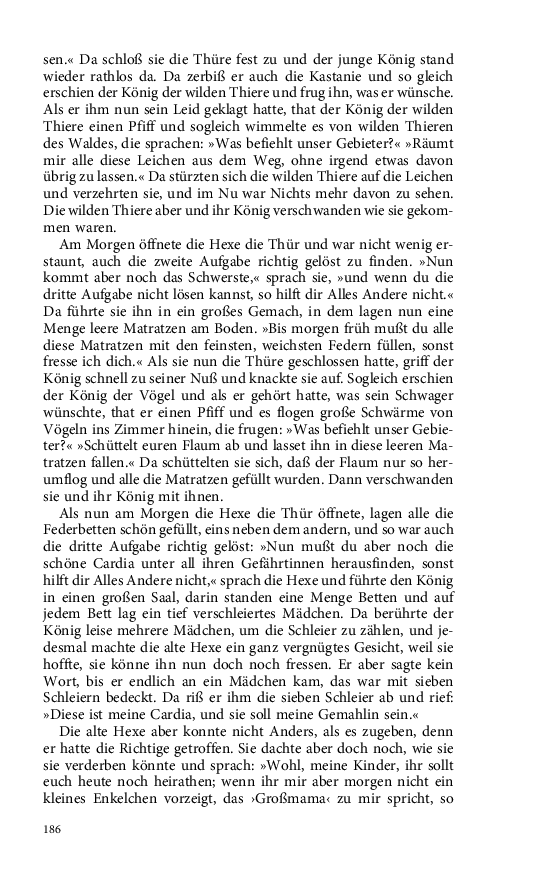 sen.« Da schloß sie die Thüre fest zu und der junge König stand wieder rathlos da. Da zerbiß er auch die Kastanie und so gleich erschien der König der wilden Thiere und frug ihn, was er wünsche. Als er ihm nun sein Leid geklagt hatte, that der König der wilden Thiere einen Pfiff und sogleich wimmelte es von wilden Thieren des Waldes, die sprachen: »Was befiehlt unser Gebieter?« »Räumt mir alle diese Leichen aus dem Weg, ohne irgend etwas davon übrig zu lassen.« Da stürzten sich die wilden Thiere auf die Leichen und verzehrten sie, und im Nu war Nichts mehr davon zu sehen. Die wilden Thiere aber und ihr König verschwanden wie sie gekommen waren.

Am Morgen öffnete die Hexe die Thür und war nicht wenig erstaunt, auch die zweite Aufgabe richtig gelöst zu finden. »Nun kommt aber noch das Schwerste,« sprach sie, »und wenn du die dritte Aufgabe nicht lösen kannst, so hilft dir Alles Andere nicht.« Da führte sie ihn in ein großes Gemach, in dem lagen nun eine Menge leere Matratzen am Boden. »Bis morgen früh mußt du alle diese Matratzen mit den feinsten, weichsten Federn füllen, sonst fresse ich dich.« Als sie nun die Thüre geschlossen hatte, griff der König schnell zu seiner Nuß und knackte sie auf. Sogleich erschien der König der Vögel und als er gehört hatte, was sein Schwager wünschte, that er einen Pfiff und es flogen große Schwärme von Vögeln ins Zimmer hinein, die frugen: »Was befiehlt unser Gebieter?« »Schüttelt euren Flaum ab und lasset ihn in diese leeren Matratzen fallen.« Da schüttelten sie sich, daß der Flaum nur so herumflog und alle die Matratzen gefüllt wurden. Dann verschwanden sie und ihr König mit ihnen.

Als nun am Morgen die Hexe die Thür öffnete, lagen alle die Federbetten schön gefüllt, eins neben dem andern, und so war auch die dritte Aufgabe richtig gelöst: »Nun mußt du aber noch die schöne Cardia unter all ihren Gefährtinnen herausfinden, sonst hilft dir Alles Andere nicht,« sprach die Hexe und führte den König in einen großen Saal, darin standen eine Menge Betten und auf jedem Bett lag ein tief verschleiertes Mädchen. Da berührte der König leise mehrere Mädchen, um die Schleier zu zählen, und jedesmal machte die alte Hexe ein ganz vergnügtes Gesicht, weil sie hoffte, sie könne ihn nun doch noch fressen. Er aber sagte kein Wort, bis er endlich an ein Mädchen kam, das war mit sieben Schleiern bedeckt. Da riß er ihm die sieben Schleier ab und rief: »Diese ist meine Cardia, und sie soll meine Gemahlin sein.«

Die alte Hexe aber konnte nicht Anders, als es zugeben, denn er hatte die Richtige getroffen. Sie dachte aber doch noch, wie sie sie verderben könnte und sprach: »Wohl, meine Kinder, ihr sollt euch heute noch heirathen; wenn ihr mir aber morgen nicht ein kleines Enkelchen vorzeigt, das ›Großmama‹ zu mir spricht, so

186